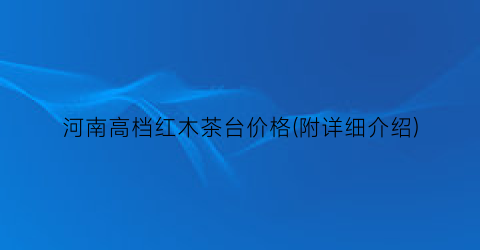 河南高档红木茶台价格(附详细介绍)